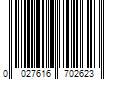 0 027616 702623